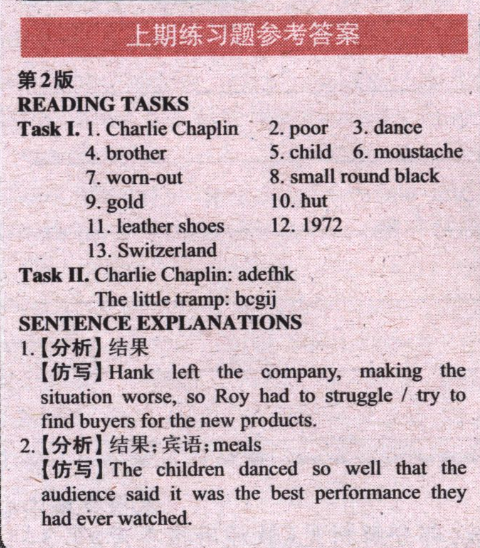 上期练习题参考答案

第2版
READING TASKS
Task I. 1. Charlie Chaplin 2. poor 3. dance
4. brother 5. child 6. moustache
7. worn-out 8. small round black
9. gold 10. hut
11. leather shoes 12. 1972
13. Switzerland
Task II. Charlie Chaplin: adefhk
The little tramp: bcgij
SENTENCE EXPLANATIONS
1.【分析】结果
【仿写】Hank left the company, making the situation worse, so Roy had to struggle / try to find buyers for the new products.
2.【分析】结果; 宾语; meals
【仿写】The children danced so well that the audience said it was the best performance they had ever watched.